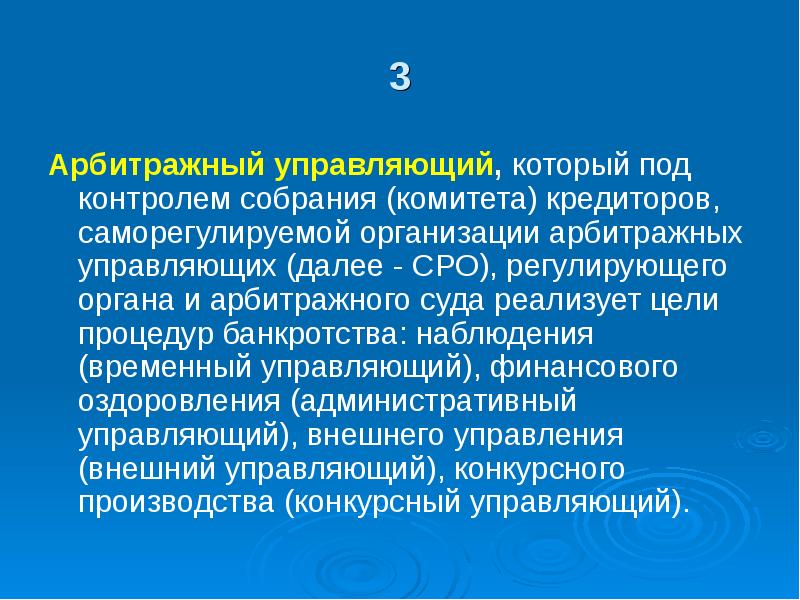 3

Арбитражный управляющий, который под контролем собрания (комитета) кредиторов, саморегулируемой организации арбитражных управляющих (далее - СРО), регулирующего органа и арбитражного суда реализует цели процедур банкротства: наблюдения (временный управляющий), финансового оздоровления (административный управляющий), внешнего управления (внешний управляющий), конкурсного производства (конкурсный управляющий).